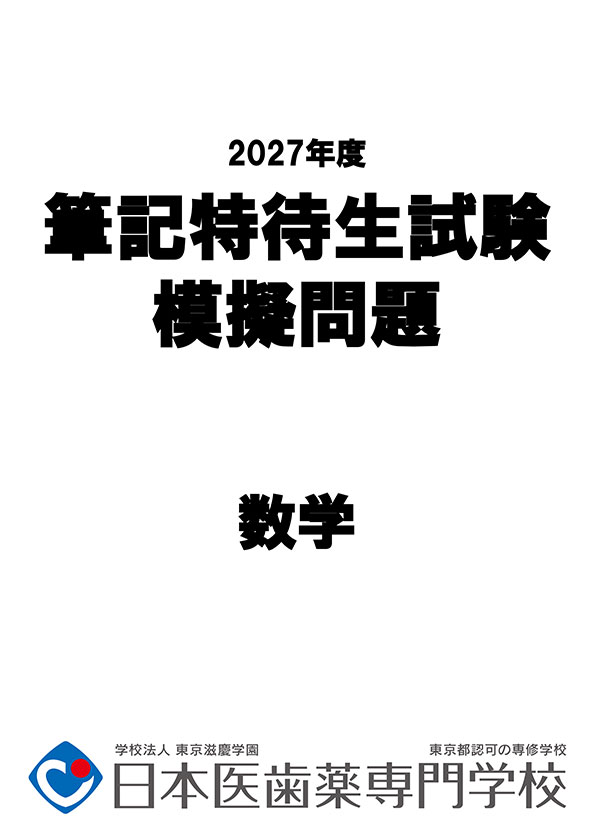 2027年度
筆記特待生試験
模擬問題

数学

学校法人 東京滋慶学園
東京都認可の専修学校
日本医歯薬専門学校